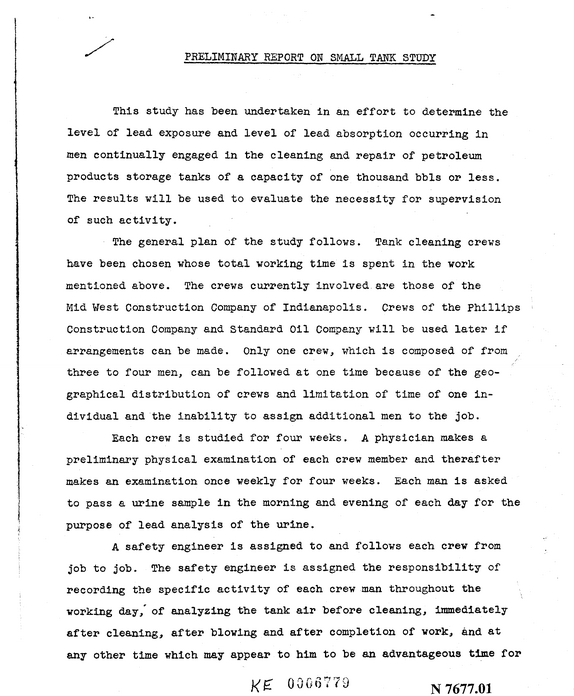 PRELIMINARY REPORT ON SMALL TANK STUDY

This study has been undertaken in an effort to determine the level of lead exposure and level of lead absorption occurring in men continually engaged in the cleaning and repair of petroleum products storage tanks of a capacity of one thousand bbls or less. The results will be used to evaluate the necessity for supervision of such activity.

The general plan of the study follows. Tank cleaning crews have been chosen whose total working time is spent in the work mentioned above. The crews currently involved are those of the Mid West Construction Company of Indianapolis. Crews of the Phillips Construction Company and Standard Oil Company will be used later if arrangements can be made. Only one crew, which is composed of from three to four men, can be followed at one time because of the geographical distribution of crews and limitation of time of one individual and the inability to assign additional men to the job.

Each crew is studied for four weeks. A physician makes a preliminary physical examination of each crew member and therafter makes an examination once weekly for four weeks. Each man is asked to pass a urine sample in the morning and evening of each day for the purpose of lead analysis of the urine.

A safety engineer is assigned to and follows each crew from job to job. The safety engineer is assigned the responsibility of recording the specific activity of each crew man throughout the working day, of analyzing the tank air before cleaning, immediately after cleaning, after blowing and after completion of work, and at any other time which may appear to him to be an advantageous time for

KE 0006779

N 7677.01